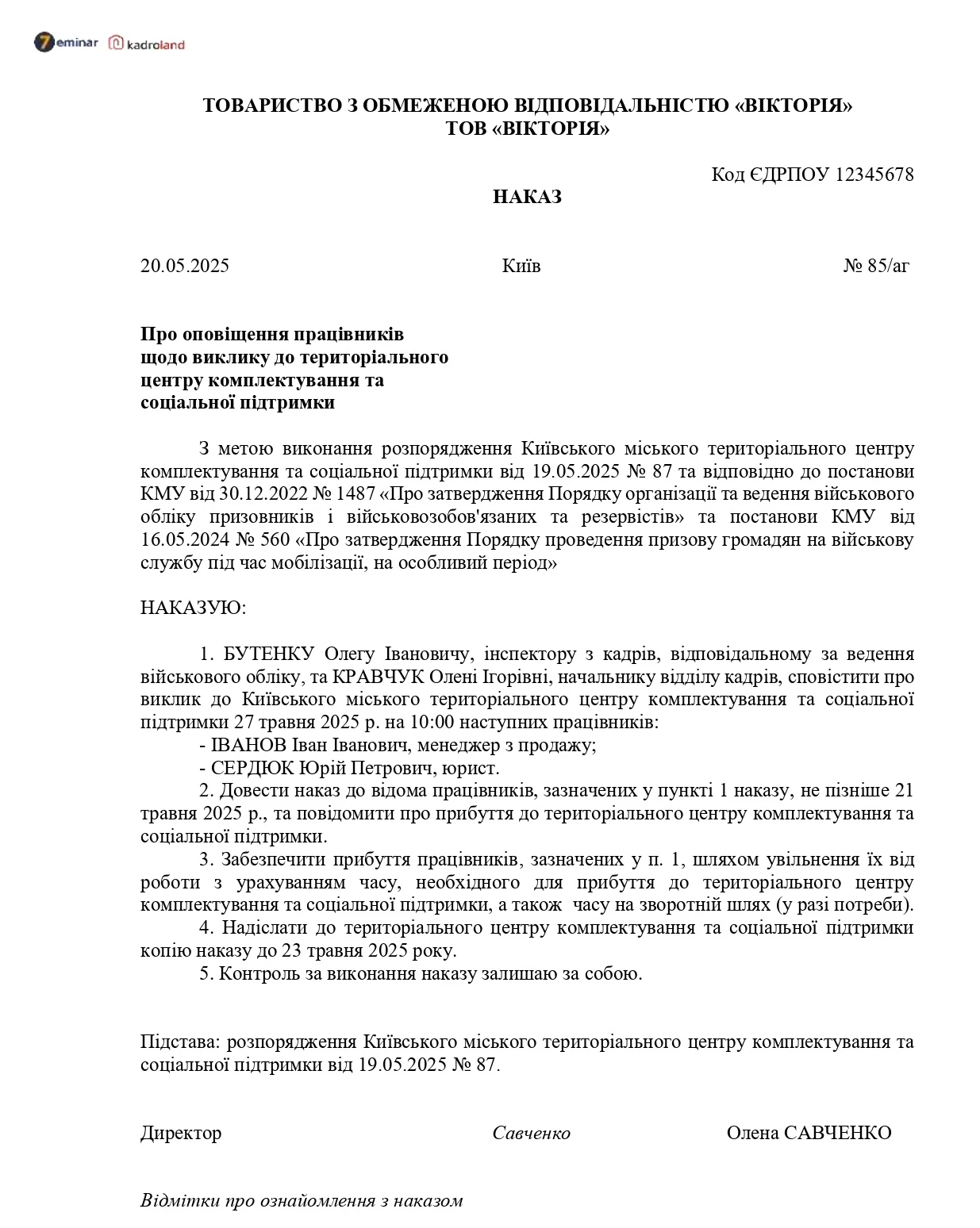 7eminar kadroland

ТОВАРИСТВО З ОБМЕЖЕНОЮ ВІДПОВІДАЛЬНІСТЮ «ВІКТОРІЯ»
ТОВ «ВІКТОРІЯ»

Код ЄДРПОУ 12345678

НАКАЗ

20.05.2025 Київ № 85/аг

Про оповіщення працівників щодо виклику до територіального центру комплектування та соціальної підтримки

З метою виконання розпорядження Київського міського територіального центру комплектування та соціальної підтримки від 19.05.2025 № 87 та відповідно до постанови КМУ від 30.12.2022 № 1487 «Про затвердження Порядку організації та ведення військового обліку призовників і військовозобов'язаних та резервістів» та постанови КМУ від 16.05.2024 № 560 «Про затвердження Порядку проведення призову громадян на військову службу під час мобілізації, на особливий період»

НАКАЗУЮ:

1. БУТЕНКУ Олегу Івановичу, інспектору з кадрів, відповідальному за ведення військового обліку, та КРАВЧУК Олені Ігорівні, начальнику відділу кадрів, сповістити про виклик до Київського міського територіального центру комплектування та соціальної підтримки 27 травня 2025 р. на 10:00 наступних працівників:
- ІВАНОВ Іван Іванович, менеджер з продажу;
- СЕРДЮК Юрій Петрович, юрист.
2. Довести наказ до відома працівників, зазначених у пункті 1 наказу, не пізніше 21 травня 2025 р., та повідомити про прибуття до територіального центру комплектування та соціальної підтримки.
3. Забезпечити прибуття працівників, зазначених у п. 1, шляхом увільнення їх від роботи з урахуванням часу, необхідного для прибуття до територіального центру комплектування та соціальної підтримки, а також часу на зворотній шлях (у разі потреби).
4. Надіслати до територіального центру комплектування та соціальної підтримки копію наказу до 23 травня 2025 року.
5. Контроль за виконання наказу залишаю за собою.

Підстава: розпорядження Київського міського територіального центру комплектування та соціальної підтримки від 19.05.2025 № 87.

Директор Савченко Олена САВЧЕНКО

Відмітки про ознайомлення з наказом